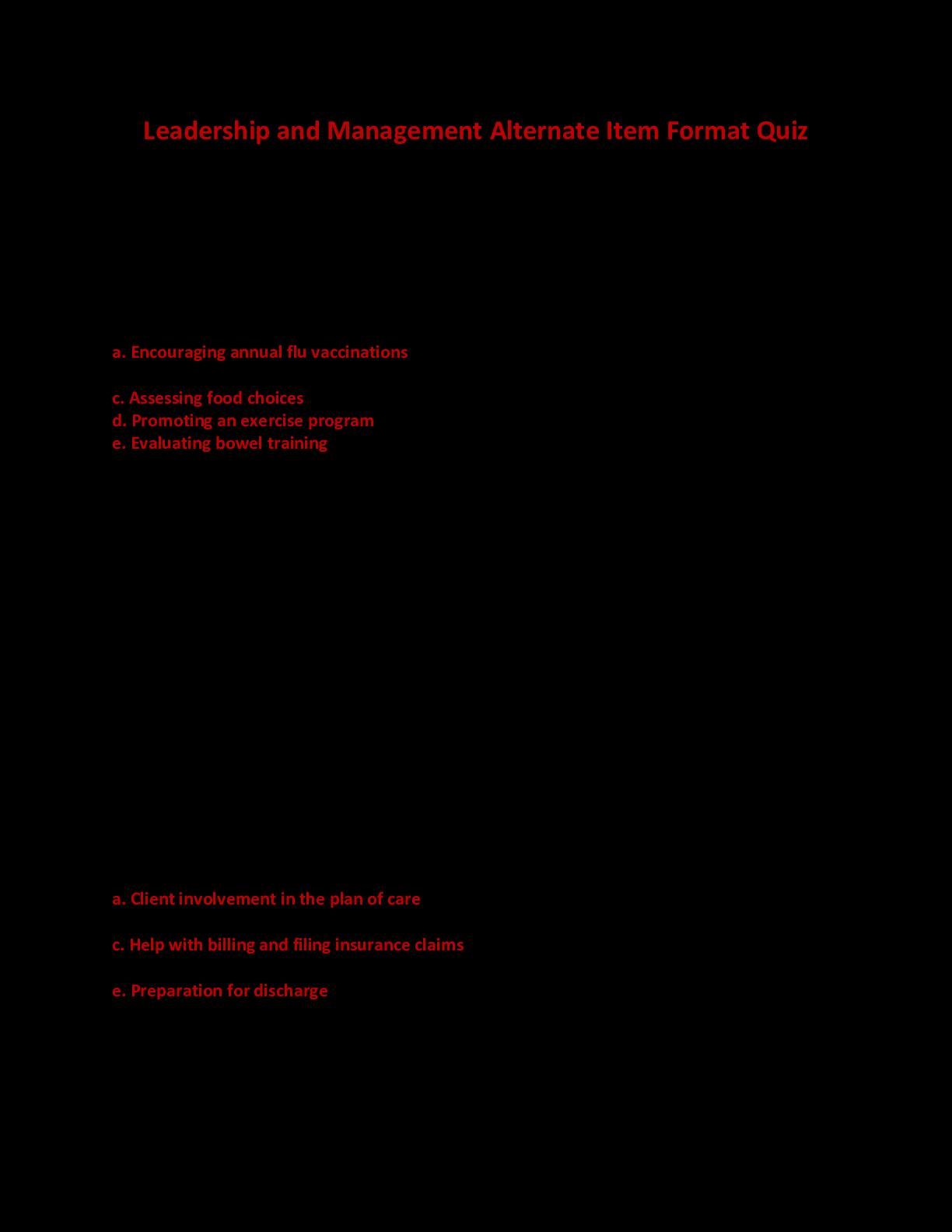 Leadership and Management Alternate Item Format Quiz

a. Encouraging annual flu vaccinations

c. Assessing food choices
d. Promoting an exercise program
e. Evaluating bowel training

a. Client involvement in the plan of care

c. Help with billing and filing insurance claims

e. Preparation for discharge